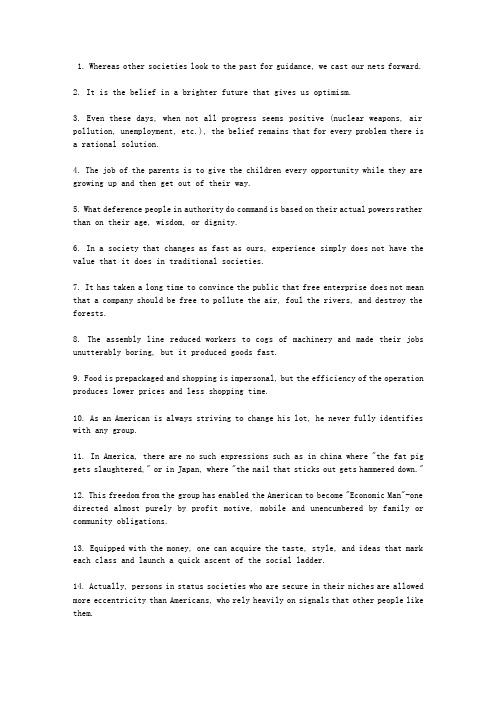 1. Whereas other societies look to the past for guidance, we cast our nets forward.

2. It is the belief in a brighter future that gives us optimism.

3. Even these days, when not all progress seems positive (nuclear weapons, air pollution, unemployment, etc.), the belief remains that for every problem there is a rational solution.

4. The job of the parents is to give the children every opportunity while they are growing up and then get out of their way.

5. What deference people in authority do command is based on their actual powers rather than on their age, wisdom, or dignity.

6. In a society that changes as fast as ours, experience simply does not have the value that it does in traditional societies.

7. It has taken a long time to convince the public that free enterprise does not mean that a company should be free to pollute the air, foul the rivers, and destroy the forests.

8. The assembly line reduced workers to cogs of machinery and made their jobs unutterably boring, but it produced goods fast.

9. Food is prepackaged and shopping is impersonal, but the efficiency of the operation produces lower prices and less shopping time.

10. As an American is always striving to change his lot, he never fully identifies with any group.

11. In America, there are no such expressions such as in china where "the fat pig gets slaughtered," or in Japan, where "the nail that sticks out gets hammered down."

12. This freedom from the group has enabled the American to become "Economic Man"-one directed almost purely by profit motive, mobile and unencumbered by family or community obligations.

13. Equipped with the money, one can acquire the taste, style, and ideas that mark each class and launch a quick ascent of the social ladder.

14. Actually, persons in status societies who are secure in their niches are allowed more eccentricity than Americans, who rely heavily on signals that other people like them.